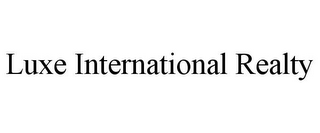 Luxe International Realty